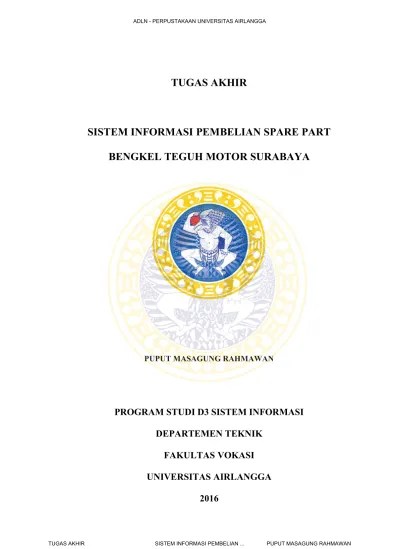 ADLN - PERPUSTAKAAN UNIVERSITAS AIRLANGGA

TUGAS AKHIR

SISTEM INFORMASI PEMBELIAN SPARE PART

BENGKEL TEGUH MOTOR SURABAYA

PUPUT MASAGUNG RAHMAWAN

PROGRAM STUDI D3 SISTEM INFORMASI

DEPARTEMEN TEKNIK

FAKULTAS VOKASI

UNIVERSITAS AIRLANGGA

2016

TUGAS AKHIR SISTEM INFORMASI PEMBELIAN ... PUPUT MASAGUNG RAHMAWAN